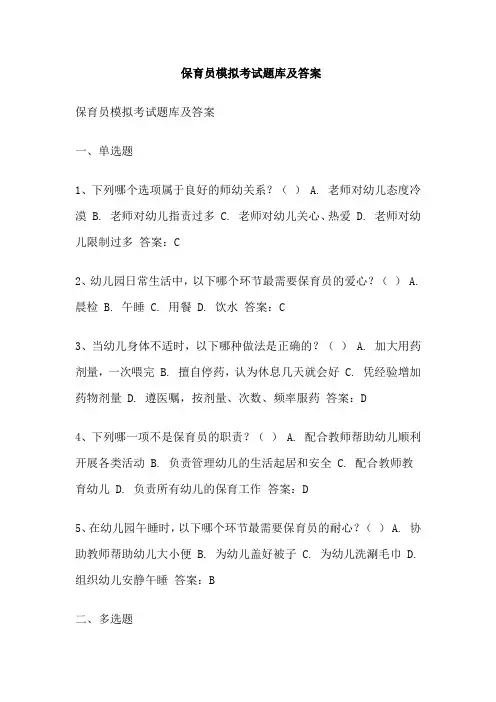 保育员模拟考试题库及答案

保育员模拟考试题库及答案

一、单选题

1、下列哪个选项属于良好的师幼关系？（ ） A. 老师对幼儿态度冷漠 B. 老师对幼儿指责过多 C. 老师对幼儿关心、热爱 D. 老师对幼儿限制过多 答案：C

2、幼儿园日常生活中，以下哪个环节最需要保育员的爱心？（ ） A. 晨检 B. 午睡 C. 用餐 D. 饮水 答案：C

3、当幼儿身体不适时，以下哪种做法是正确的？（ ） A. 加大用药剂量，一次喂完 B. 擅自停药，认为休息几天就会好 C. 凭经验增加药物剂量 D. 遵医嘱，按剂量、次数、频率服药 答案：D

4、下列哪一项不是保育员的职责？（ ） A. 配合教师帮助幼儿顺利开展各类活动 B. 负责管理幼儿的生活起居和安全 C. 配合教师教育幼儿 D. 负责所有幼儿的保育工作 答案：D

5、在幼儿园午睡时，以下哪个环节最需要保育员的耐心？（ ） A. 协助教师帮助幼儿大小便 B. 为幼儿盖好被子 C. 为幼儿洗涮毛巾 D. 组织幼儿安静午睡 答案：B

二、多选题